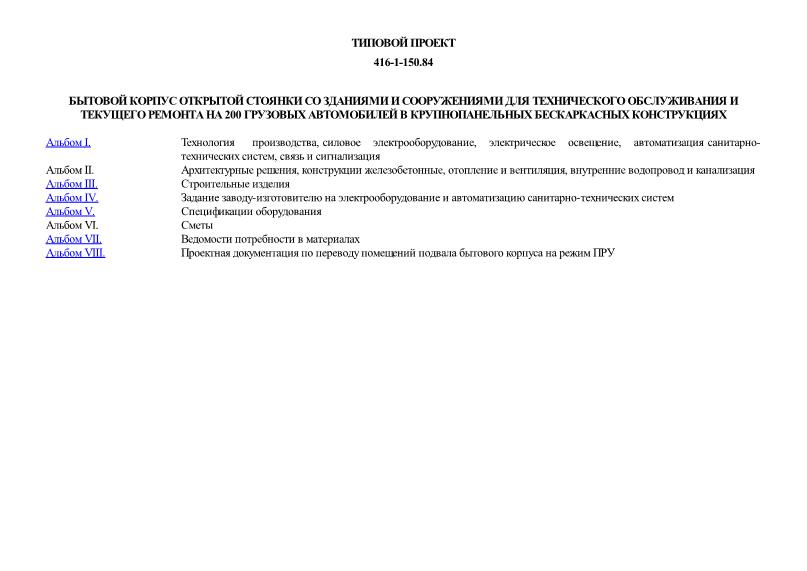 ТИПОВОЙ ПРОЕКТ

416-1-150.84

БЫТОВОЙ КОРПУС ОТКРЫТОЙ СТОЯНКИ СО ЗДАНИЯМИ И СООРУЖЕНИЯМИ ДЛЯ ТЕХНИЧЕСКОГО ОБСЛУЖИВАНИЯ И ТЕКУЩЕГО РЕМОНТА НА 200 ГРУЗОВЫХ АВТОМОБИЛЕЙ В КРУПНОПАНЕЛЬНЫХ БЕСКАРКАСНЫХ КОНСТРУКЦИЯХ

| | |
|---|---|
| Альбом I. | Технология производства, силовое электрооборудование, электрическое освещение, автоматизация санитарно-технических систем, связь и сигнализация |
| Альбом II. | Архитектурные решения, конструкции железобетонные, отопление и вентиляция, внутренние водопровод и канализация |
| Альбом III. | Строительные изделия |
| Альбом IV. | Задание заводу-изготовителю на электрооборудование и автоматизацию санитарно-технических систем |
| Альбом V. | Спецификации оборудования |
| Альбом VI. | Сметы |
| Альбом VII. | Ведомости потребности в материалах |
| Альбом VIII. | Проектная документация по переводу помещений подвала бытового корпуса на режим ПРУ |